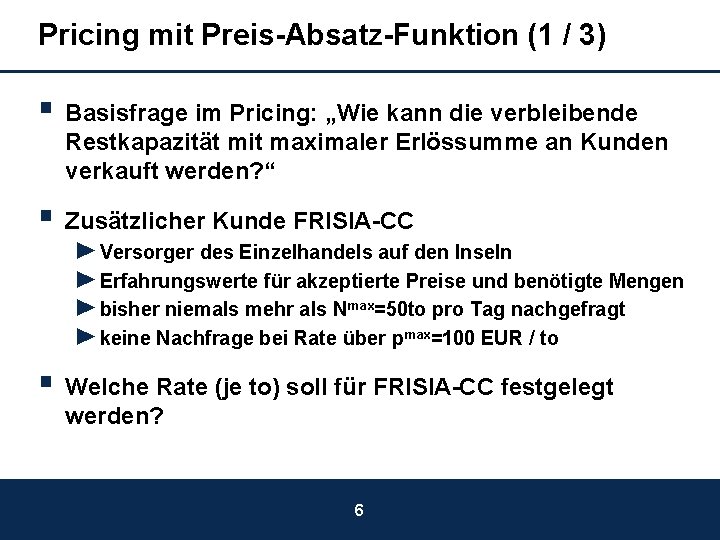 Pricing mit Preis-Absatz-Funktion (1 / 3)

Basisfrage im Pricing: „Wie kann die verbleibende Restkapazität mit maximaler Erlössumme an Kunden verkauft werden?“

Zusätzlicher Kunde FRISIA-CC

Versorger des Einzelhandels auf den Inseln

Erfahrungswerte für akzeptierte Preise und benötigte Mengen

bisher niemals mehr als $N^{max}$=50to pro Tag nachgefragt

keine Nachfrage bei Rate über $p^{max}$=100 EUR / to

Welche Rate (je to) soll für FRISIA-CC festgelegt werden?

6